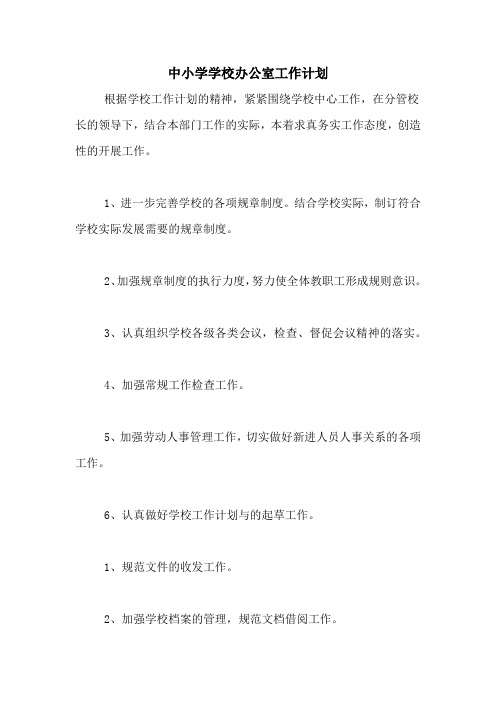 中小学学校办公室工作计划

根据学校工作计划的精神，紧紧围绕学校中心工作，在分管校长的领导下，结合本部门工作的实际，本着求真务实工作态度，创造性的开展工作。

1、进一步完善学校的各项规章制度。结合学校实际，制订符合学校实际发展需要的规章制度。

2、加强规章制度的执行力度，努力使全体教职工形成规则意识。

3、认真组织学校各级各类会议，检查、督促会议精神的落实。

4、加强常规工作检查工作。

5、加强劳动人事管理工作，切实做好新进人员人事关系的各项工作。

6、认真做好学校工作计划与的起草工作。

1、规范文件的收发工作。

2、加强学校档案的管理，规范文档借阅工作。